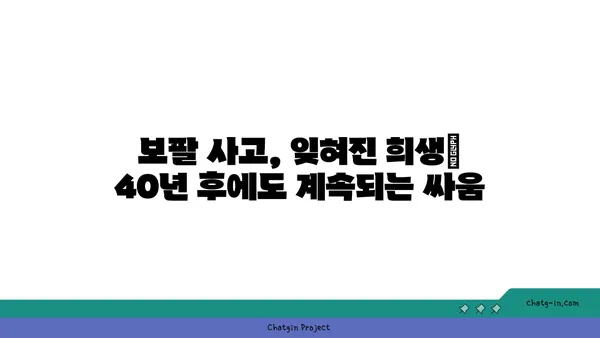 보팔 사고, 잊혀진 희생 NO GLYPH
40년 후에도 계속되는 싸움

chatg-in.com

Chatgin Project